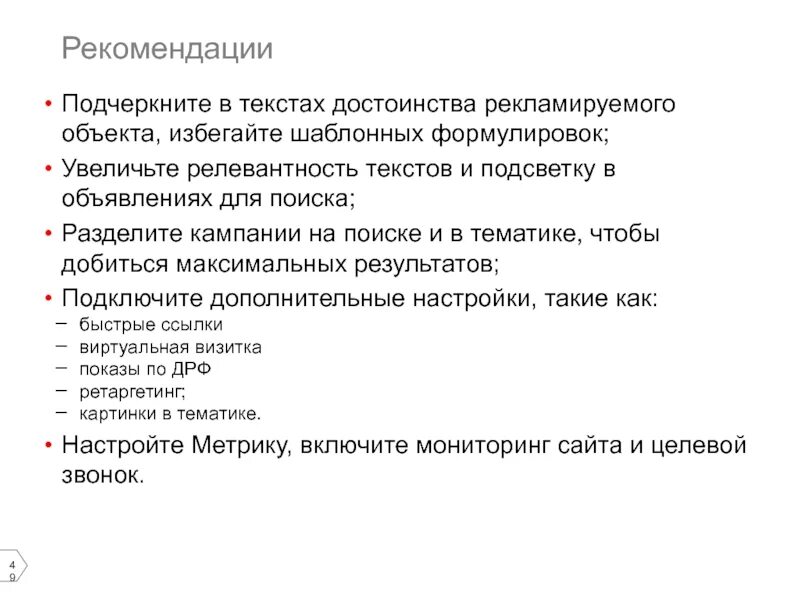 Рекомендации

• Подчеркните в текстах достоинства рекламируемого объекта, избегайте шаблонных формулировок;
• Увеличьте релевантность текстов и подсветку в объявлениях для поиска;
• Разделите кампании на поиске и в тематике, чтобы добиться максимальных результатов;
• Подключите дополнительные настройки, такие как:
- быстрые ссылки
- виртуальная визитка
- показы по ДРФ
- ретаргетинг;
- картинки в тематике.
• Настройте Метрику, включите мониторинг сайта и целевой звонок.

49